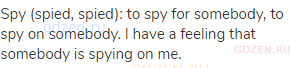 Spy (spied, spied): to spy for somebody, to spy on somebody. I have a feeling that somebody is spying on me.

gdzen.ru

GDZEN.RU

GDZEN.RU